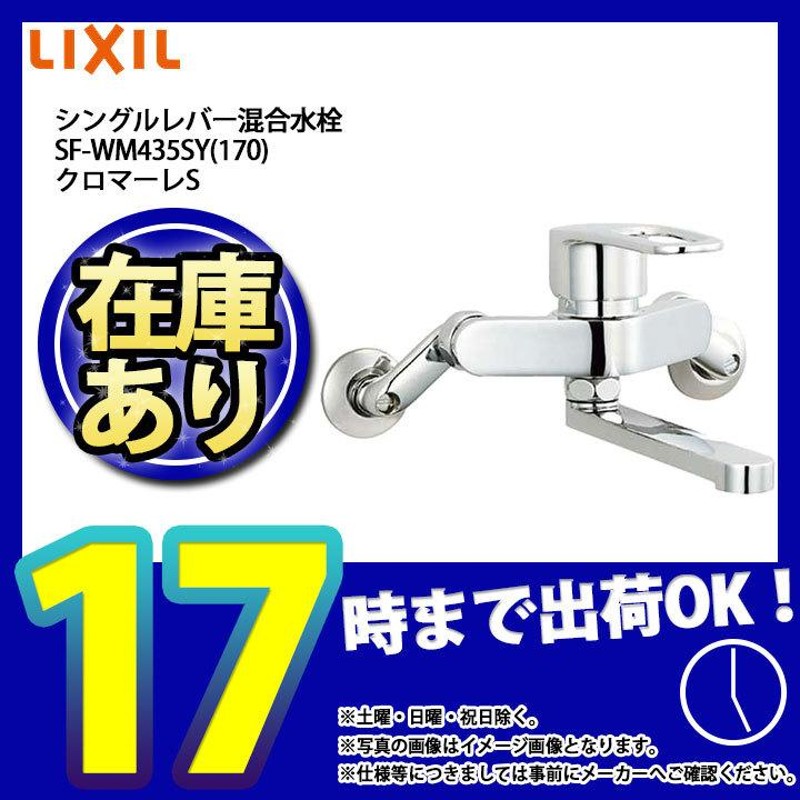 LIXIL

シングルレバー混合水栓
SF-WM435SY(170)
クロマーレS

在庫あり

17時まで出荷OK！

※土曜・日曜・祝日除く。
※写真の画像はイメージ画像となります。
※仕様等につきましては事前にメーカーへご確認ください。